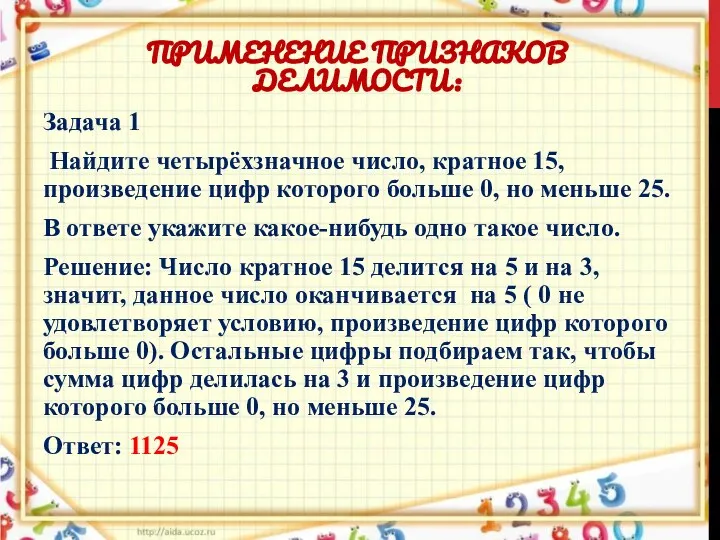 ПРИМЕНЕНИЕ ПРИЗНАКОВ ДЕЛИМОСТИ:

Задача 1

Найдите четырёхзначное число, кратное 15, произведение цифр которого больше 0, но меньше 25.

В ответе укажите какое-нибудь одно такое число.

Решение: Число кратное 15 делится на 5 и на 3, значит, данное число оканчивается на 5 ( 0 не удовлетворяет условию, произведение цифр которого больше 0). Остальные цифры подбираем так, чтобы сумма цифр делилась на 3 и произведение цифр которого больше 0, но меньше 25.

Ответ: 1125

http://aida.ucoz.ru